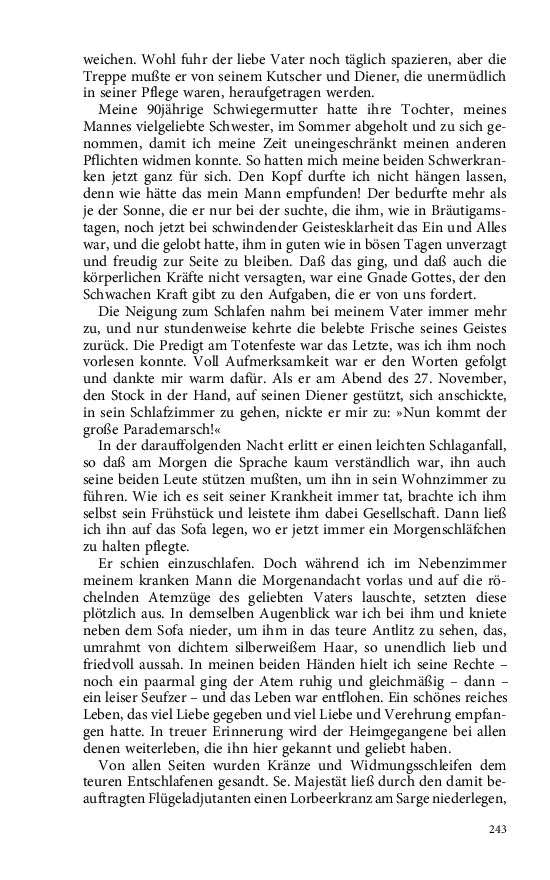 weichen. Wohl fuhr der liebe Vater noch täglich spazieren, aber die Treppe mußte er von seinem Kutscher und Diener, die unermüdlich in seiner Pflege waren, heraufgetragen werden.

Meine 90jährige Schwiegermutter hatte ihre Tochter, meines Mannes vielgeliebte Schwester, im Sommer abgeholt und zu sich genommen, damit ich meine Zeit uneingeschränkt meinen anderen Pflichten widmen konnte. So hatten mich meine beiden Schwerkranken jetzt ganz für sich. Den Kopf durfte ich nicht hängen lassen, denn wie hätte das mein Mann empfunden! Der bedurfte mehr als je der Sonne, die er nur bei der suchte, die ihm, wie in Bräutigamstagen, noch jetzt bei schwindender Geistesklarheit das Ein und Alles war, und die gelobt hatte, ihm in guten wie in bösen Tagen unverzagt und freudig zur Seite zu bleiben. Daß das ging, und daß auch die körperlichen Kräfte nicht versagten, war eine Gnade Gottes, der den Schwachen Kraft gibt zu den Aufgaben, die er von uns fordert.

Die Neigung zum Schlafen nahm bei meinem Vater immer mehr zu, und nur stundenweise kehrte die belebte Frische seines Geistes zurück. Die Predigt am Totenfeste war das Letzte, was ich ihm noch vorlesen konnte. Voll Aufmerksamkeit war er den Worten gefolgt und dankte mir warm dafür. Als er am Abend des 27. November, den Stock in der Hand, auf seinen Diener gestützt, sich anschickte, in sein Schlafzimmer zu gehen, nickte er mir zu: »Nun kommt der große Parademarsch!«

In der darauffolgenden Nacht erlitt er einen leichten Schlaganfall, so daß am Morgen die Sprache kaum verständlich war, ihn auch seine beiden Leute stützen mußten, um ihn in sein Wohnzimmer zu führen. Wie ich es seit seiner Krankheit immer tat, brachte ich ihm selbst sein Frühstück und leistete ihm dabei Gesellschaft. Dann ließ ich ihn auf das Sofa legen, wo er jetzt immer ein Morgenschläfchen zu halten pflegte.

Er schien einzuschlafen. Doch während ich im Nebenzimmer meinem kranken Mann die Morgenandacht vorlas und auf die röchelnden Atemzüge des geliebten Vaters lauschte, setzten diese plötzlich aus. In demselben Augenblick war ich bei ihm und kniete neben dem Sofa nieder, um ihm in das teure Antlitz zu sehen, das, umrahmt von dichtem silberweißem Haar, so unendlich lieb und friedvoll aussah. In meinen beiden Händen hielt ich seine Rechte – noch ein paarmal ging der Atem ruhig und gleichmäßig – dann – ein leiser Seufzer – und das Leben war entflohen. Ein schönes reiches Leben, das viel Liebe gegeben und viel Liebe und Verehrung empfangen hatte. In treuer Erinnerung wird der Heimgegangene bei allen denen weiterleben, die ihn hier gekannt und geliebt haben.

Von allen Seiten wurden Kränze und Widmungsschleifen dem teuren Entschlafenen gesandt. Se. Majestät ließ durch den damit beauftragten Flügeladjutanten einen Lorbeerkranz am Sarge niederlegen,

243